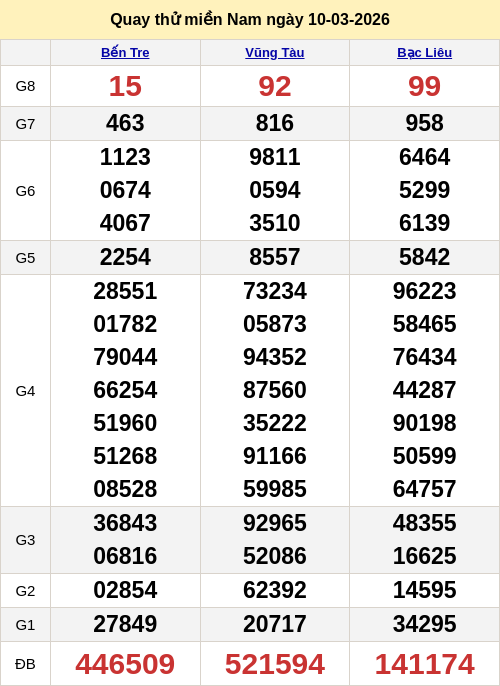 Quay thử miền Nam ngày 10-03-2026

| | Bến Tre | Vũng Tàu | Bạc Liêu |
|---|---|---|---|
| G8 | 15 | 92 | 99 |
| G7 | 463 | 816 | 958 |
| G6 | 1123 0674 4067 | 9811 0594 3510 | 6464 5299 6139 |
| G5 | 2254 | 8557 | 5842 |
| G4 | 28551 01782 79044 66254 51960 51268 08528 | 73234 05873 94352 87560 35222 91166 59985 | 96223 58465 76434 44287 90198 50599 64757 |
| G3 | 36843 06816 | 92965 52086 | 48355 16625 |
| G2 | 02854 | 62392 | 14595 |
| G1 | 27849 | 20717 | 34295 |
| ĐB | 446509 | 521594 | 141174 |